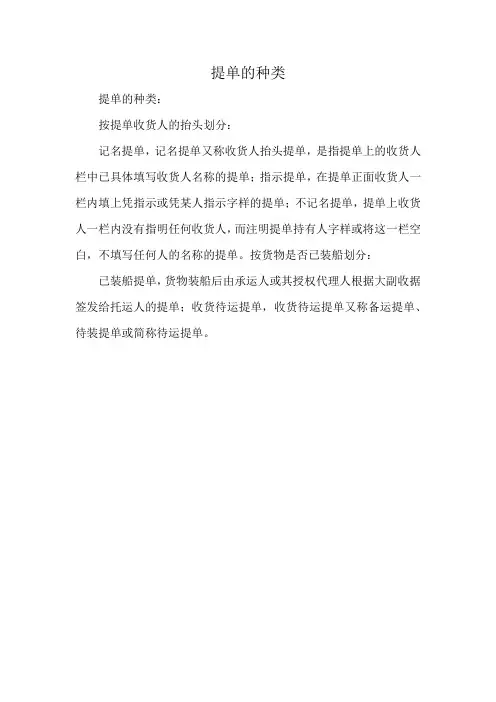 提单的种类

提单的种类：

按提单收货人的抬头划分：

记名提单，记名提单又称收货人抬头提单，是指提单上的收货人栏中已具体填写收货人名称的提单；指示提单，在提单正面收货人一栏内填上凭指示或凭某人指示字样的提单；不记名提单，提单上收货人一栏内没有指明任何收货人，而注明提单持有人字样或将这一栏空白，不填写任何人的名称的提单。按货物是否已装船划分：

已装船提单，货物装船后由承运人或其授权代理人根据大副收据签发给托运人的提单；收货待运提单，收货待运提单又称备运提单、待装提单或简称待运提单。